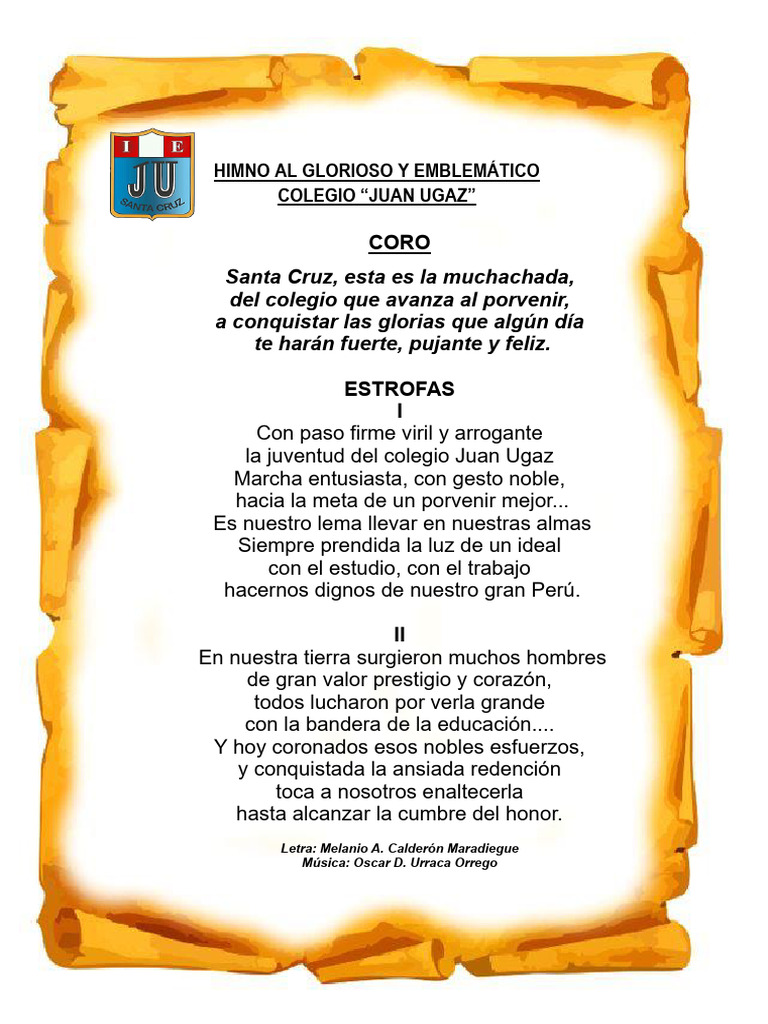 I E
JU
SANTA CRUZ

HIMNO AL GLORIOSO Y EMBLEMÁTICO
COLEGIO “JUAN UGAZ”

CORO

Santa Cruz, esta es la muchachada,
del colegio que avanza al porvenir,
a conquistar las glorias que algún día
te harán fuerte, pujante y feliz.

ESTROFAS
I
Con paso firme viril y arrogante
la juventud del colegio Juan Ugaz
Marcha entusiasta, con gesto noble,
hacia la meta de un porvenir mejor...
Es nuestro lema llevar en nuestras almas
Siempre prendida la luz de un ideal
con el estudio, con el trabajo
hacernos dignos de nuestro gran Perú.

II
En nuestra tierra surgieron muchos hombres
de gran valor prestigio y corazón,
todos lucharon por verla grande
con la bandera de la educación....
Y hoy coronados esos nobles esfuerzos,
y conquistada la ansiada redención
toca a nosotros enaltecerla
hasta alcanzar la cumbre del honor.

Letra: Melanio A. Calderón Maradiegue
Música: Oscar D. Urraca Orrego